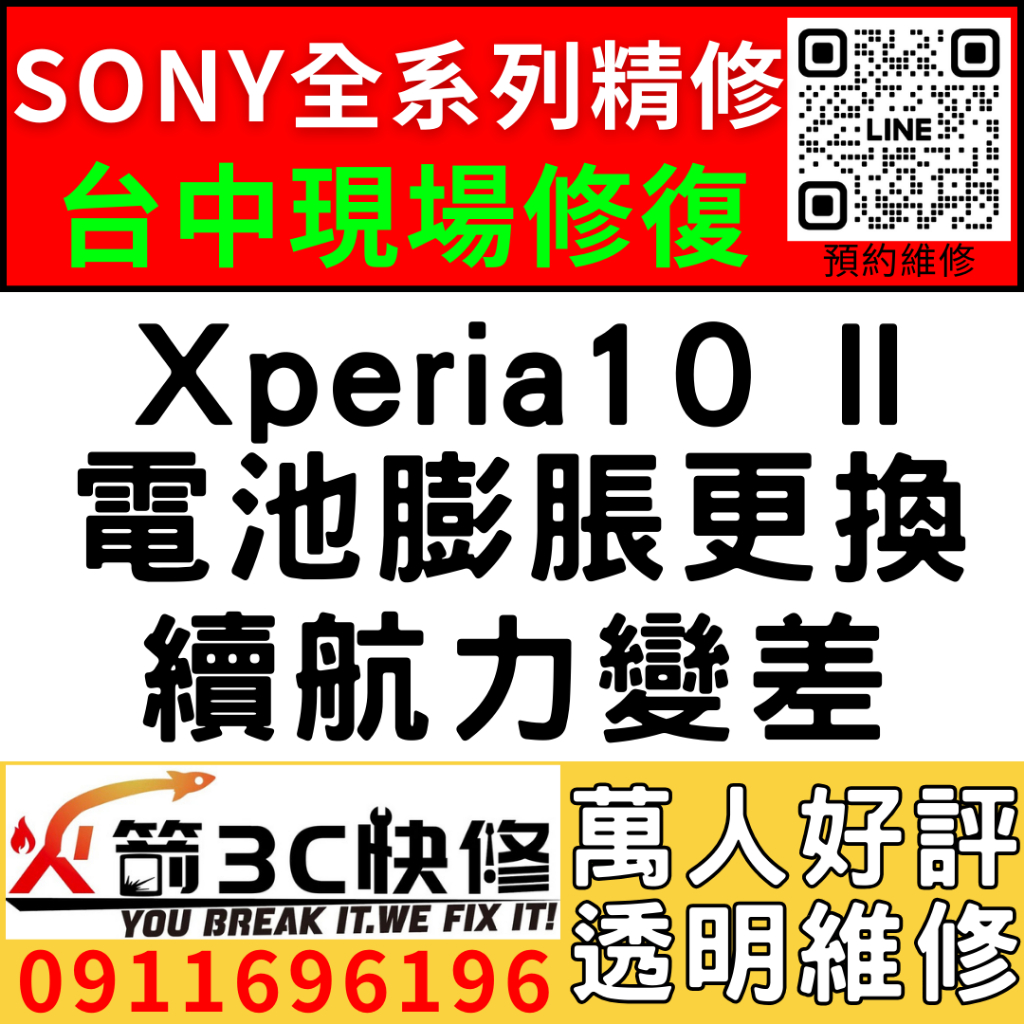 SONY全系列精修
台中現場修復

LINE
預約維修

Xperia10 II
電池膨脹更換
續航力變差

火箭3C快修
YOU BREAK IT.WE FIX IT!
0911696196

萬人好評
透明維修